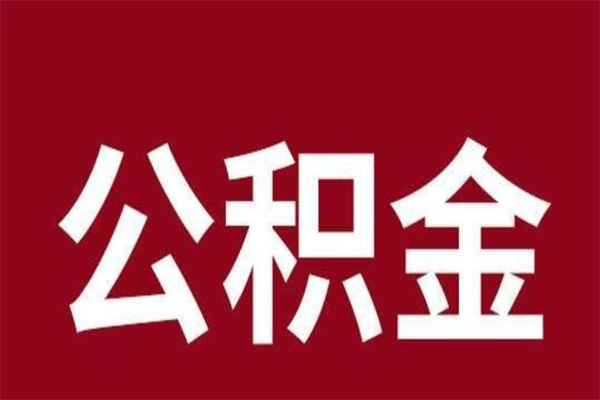 公积金